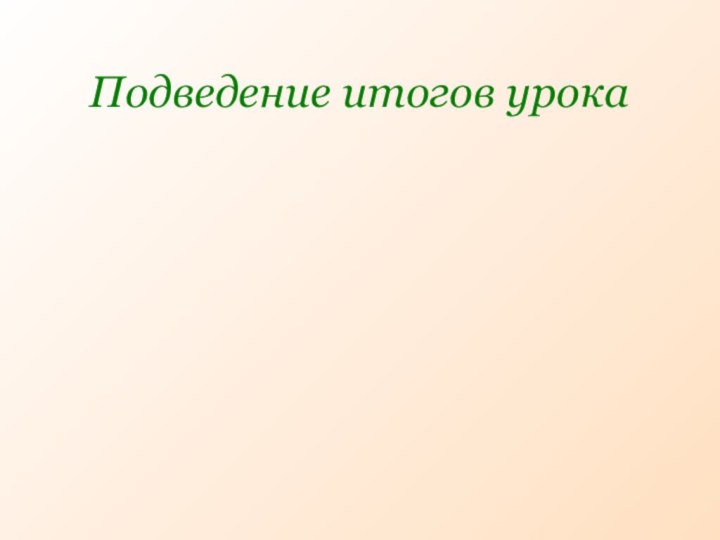 Подведение итогов урока